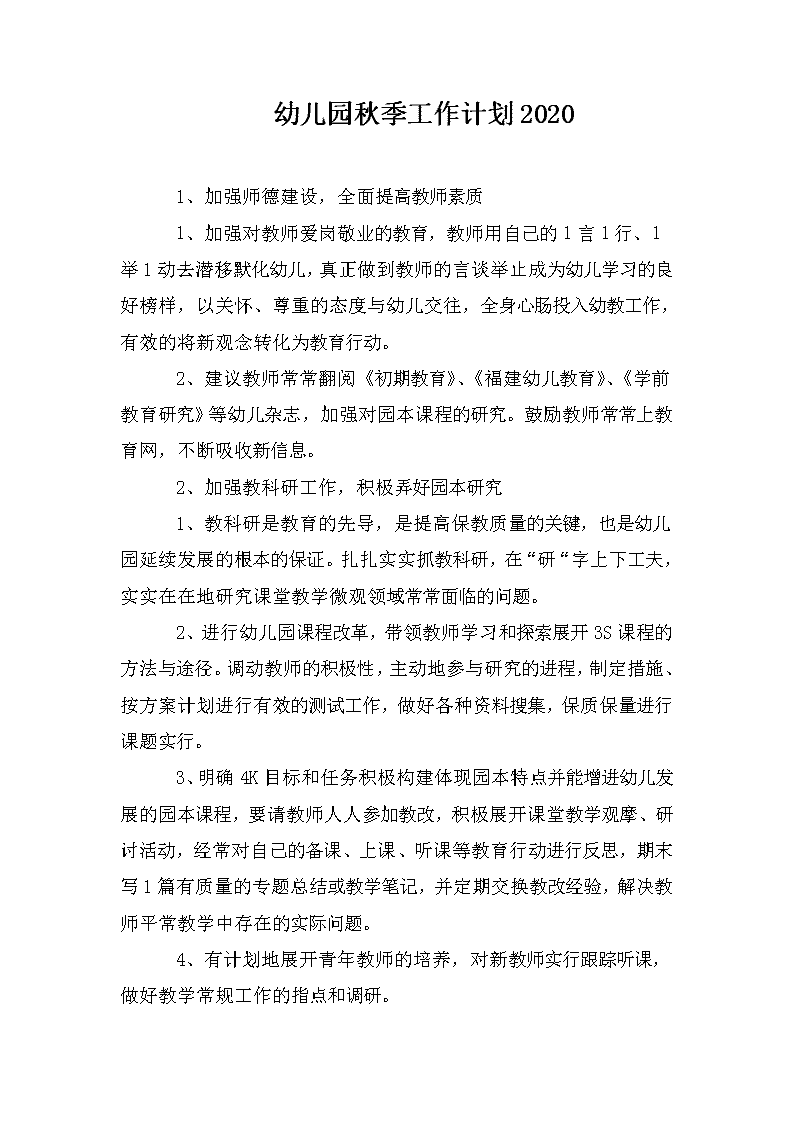 幼儿园秋季工作计划2020

1、加强师德建设，全面提高教师素质

1、加强对教师爱岗敬业的教育，教师用自己的1言1行、1举1动去潜移默化幼儿，真正做到教师的言谈举止成为幼儿学习的良好榜样，以关怀、尊重的态度与幼儿交往，全身心肠投入幼教工作，有效的将新观念转化为教育行动。

2、建议教师常常翻阅《初期教育》、《福建幼儿教育》、《学前教育研究》等幼儿杂志，加强对园本课程的研究。鼓励教师常常上教育网，不断吸收新信息。

2、加强教科研工作，积极弄好园本研究

1、教科研是教育的先导，是提高保教质量的关键，也是幼儿园延续发展的根本的保证。扎扎实实抓教科研，在“研“字上下工夫，实实在在地研究课堂教学微观领域常常面临的问题。

2、进行幼儿园课程改革，带领教师学习和探索展开3S课程的方法与途径。调动教师的积极性，主动地参与研究的进程，制定措施、按方案计划进行有效的测试工作，做好各种资料搜集，保质保量进行课题实行。

3、明确4K目标和任务积极构建体现园本特点并能增进幼儿发展的园本课程，要请教师人人参加教改，积极展开课堂教学观摩、研讨活动，经常对自己的备课、上课、听课等教育行动进行反思，期末写1篇有质量的专题总结或教学笔记，并定期交换教改经验，解决教师平常教学中存在的实际问题。

4、有计划地展开青年教师的培养，对新教师实行跟踪听课，做好教学常规工作的指点和调研。